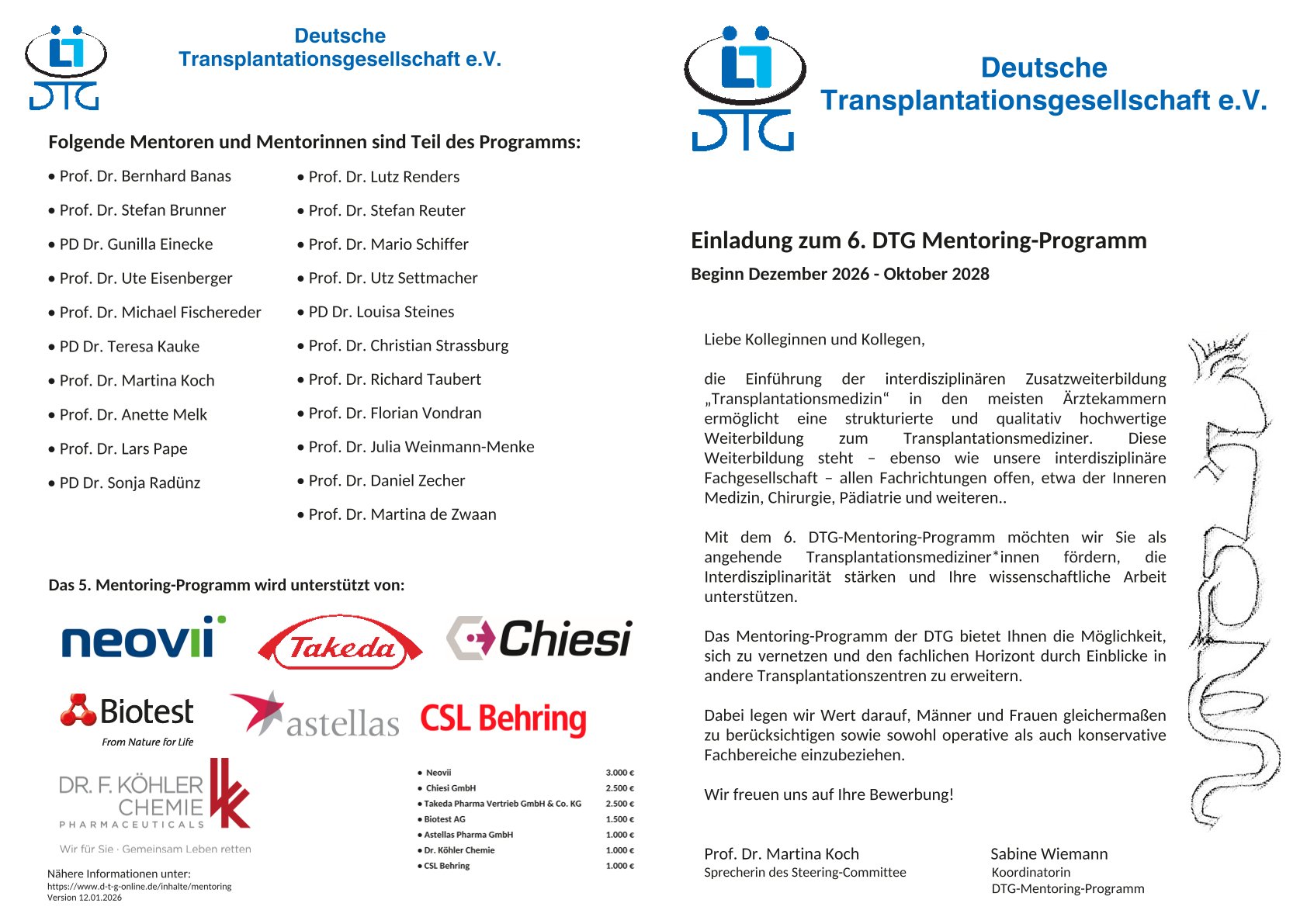 DTG

Deutsche Transplantationsgesellschaft e.V.

Folgende Mentoren und Mentorinnen sind Teil des Programms:

• Prof. Dr. Bernhard Banas
• Prof. Dr. Stefan Brunner
• PD Dr. Gunilla Einecke
• Prof. Dr. Ute Eisenberger
• Prof. Dr. Michael Fischereder
• PD Dr. Teresa Kauke
• Prof. Dr. Martina Koch
• Prof. Dr. Anette Melk
• Prof. Dr. Lars Pape
• PD Dr. Sonja Radünz

• Prof. Dr. Lutz Renders
• Prof. Dr. Stefan Reuter
• Prof. Dr. Mario Schiffer
• Prof. Dr. Utz Settmacher
• PD Dr. Louisa Steines
• Prof. Dr. Christian Strassburg
• Prof. Dr. Richard Taubert
• Prof. Dr. Florian Vondran
• Prof. Dr. Julia Weinmann-Menke
• Prof. Dr. Daniel Zecher
• Prof. Dr. Martina de Zwaan

Das 5. Mentoring-Programm wird unterstützt von:

neovii

Takeda

Chiesi

Biotest
From Nature for Life

astellas

CSL Behring

DR. F. KÖHLER CHEMIE
PHARMACEUTICALS
Wir für Sie · Gemeinsam Leben retten

| | |
|---|---|
| • Neovii | 3.000 € |
| • Chiesi GmbH | 2.500 € |
| • Takeda Pharma Vertrieb GmbH & Co. KG | 2.500 € |
| • Biotest AG | 1.500 € |
| • Astellas Pharma GmbH | 1.000 € |
| • Dr. Köhler Chemie | 1.000 € |
| • CSL Behring | 1.000 € |

Nähere Informationen unter:
https://www.d-t-g-online.de/inhalte/mentoring
Version 12.01.2026

DTG

Deutsche Transplantationsgesellschaft e.V.

Einladung zum 6. DTG Mentoring-Programm

Beginn Dezember 2026 - Oktober 2028

Liebe Kolleginnen und Kollegen,

die Einführung der interdisziplinären Zusatzweiterbildung „Transplantationsmedizin“ in den meisten Ärztekammern ermöglicht eine strukturierte und qualitativ hochwertige Weiterbildung zum Transplantationsmediziner. Diese Weiterbildung steht – ebenso wie unsere interdisziplinäre Fachgesellschaft – allen Fachrichtungen offen, etwa der Inneren Medizin, Chirurgie, Pädiatrie und weiteren..

Mit dem 6. DTG-Mentoring-Programm möchten wir Sie als angehende Transplantationsmediziner*innen fördern, die Interdisziplinarität stärken und Ihre wissenschaftliche Arbeit unterstützen.

Das Mentoring-Programm der DTG bietet Ihnen die Möglichkeit, sich zu vernetzen und den fachlichen Horizont durch Einblicke in andere Transplantationszentren zu erweitern.

Dabei legen wir Wert darauf, Männer und Frauen gleichermaßen zu berücksichtigen sowie sowohl operative als auch konservative Fachbereiche einzubeziehen.

Wir freuen uns auf Ihre Bewerbung!

Prof. Dr. Martina Koch
Sprecherin des Steering-Committee

Sabine Wiemann
Koordinatorin
DTG-Mentoring-Programm